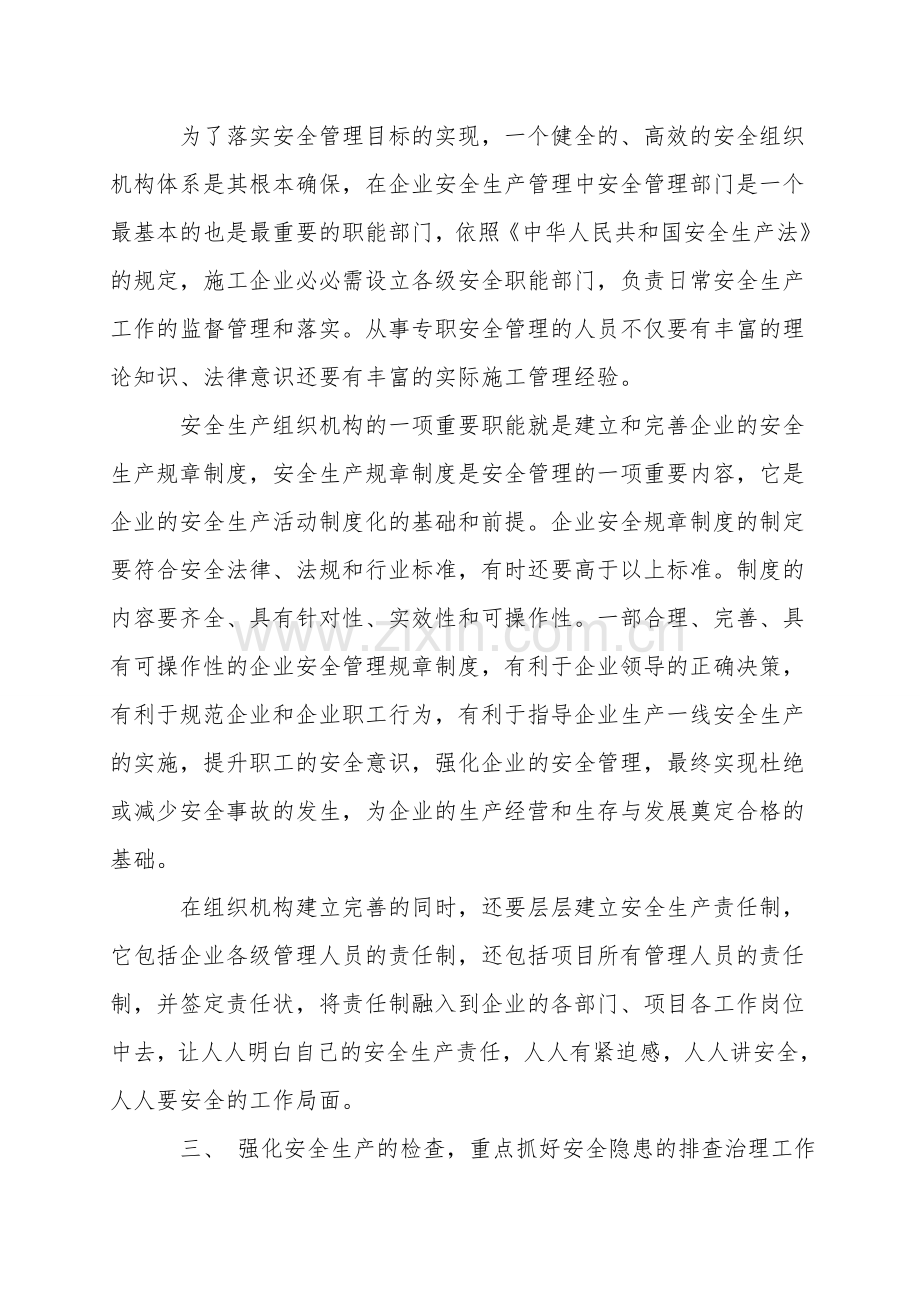 为了落实安全管理目标的实现，一个健全的、高效的安全组织机构体系是其根本确保，在企业安全生产管理中安全管理部门是一个最基本的也是最重要的职能部门，依照《中华人民共和国安全生产法》的规定，施工企业必必需设立各级安全职能部门，负责日常安全生产工作的监督管理和落实。从事专职安全管理的人员不仅要有丰富的理论知识、法律意识还要有丰富的实际施工管理经验。

安全生产组织机构的一项重要职能就是建立和完善企业的安全生产规章制度，安全生产规章制度是安全管理的一项重要内容，它是企业的安全生产活动制度化的基础和前提。企业安全规章制度的制定要符合安全法律、法规和行业标准，有时还要高于以上标准。制度的内容要齐全、具有针对性、实效性和可操作性。一部合理、完善、具有可操作性的企业安全管理规章制度，有利于企业领导的正确决策，有利于规范企业和企业职工行为，有利于指导企业生产一线安全生产的实施，提升职工的安全意识，强化企业的安全管理，最终实现杜绝或减少安全事故的发生，为企业的生产经营和生存与发展奠定合格的基础。

在组织机构建立完善的同时，还要层层建立安全生产责任制，它包括企业各级管理人员的责任制，还包括项目所有管理人员的责任制，并签定责任状，将责任制融入到企业的各部门、项目各工作岗位中去，让人人明白自己的安全生产责任，人人有紧迫感，人人讲安全，人人要安全的工作局面。

三、 强化安全生产的检查，重点抓好安全隐患的排查治理工作

www.zixin.com.cn